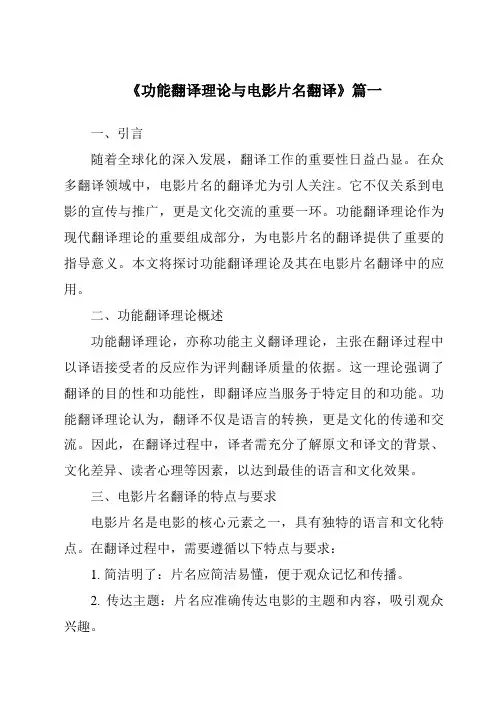 《功能翻译理论与电影片名翻译》篇一

一、引言

随着全球化的深入发展，翻译工作的重要性日益凸显。在众多翻译领域中，电影片名的翻译尤为引人关注。它不仅关系到电影的宣传与推广，更是文化交流的重要一环。功能翻译理论作为现代翻译理论的重要组成部分，为电影片名的翻译提供了重要的指导意义。本文将探讨功能翻译理论及其在电影片名翻译中的应用。

二、功能翻译理论概述

功能翻译理论，亦称功能主义翻译理论，主张在翻译过程中以译语接受者的反应作为评判翻译质量的依据。这一理论强调了翻译的目的性和功能性，即翻译应当服务于特定目的和功能。功能翻译理论认为，翻译不仅是语言的转换，更是文化的传递和交流。因此，在翻译过程中，译者需充分了解原文和译文的背景、文化差异、读者心理等因素，以达到最佳的语言和文化效果。

三、电影片名翻译的特点与要求

电影片名是电影的核心元素之一，具有独特的语言和文化特点。在翻译过程中，需要遵循以下特点与要求：

1. 简洁明了：片名应简洁易懂，便于观众记忆和传播。

2. 传达主题：片名应准确传达电影的主题和内容，吸引观众兴趣。